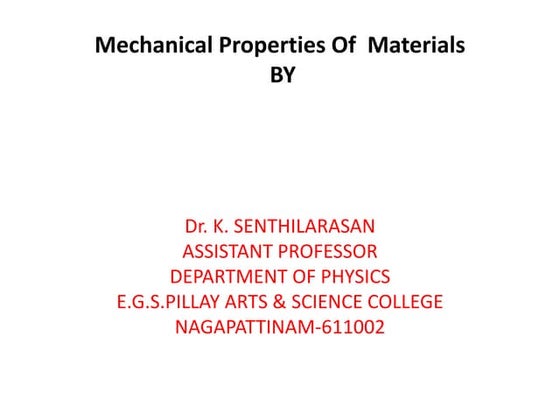 Mechanical Properties Of Materials
BY

Dr. K. SENTHILARASAN
ASSISTANT PROFESSOR
DEPARTMENT OF PHYSICS
E.G.S.PILLAY ARTS & SCIENCE COLLEGE
NAGAPATTINAM-611002